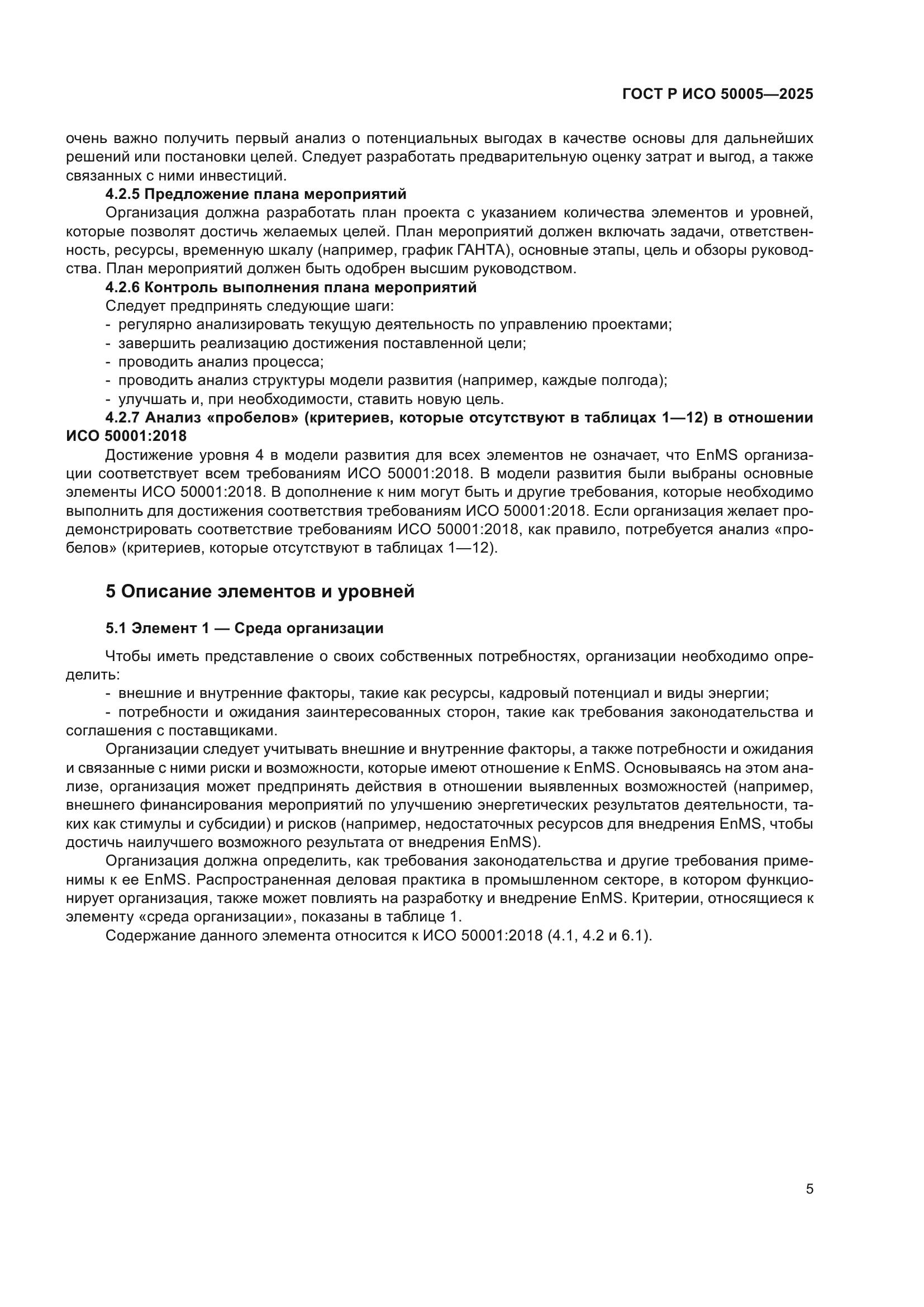 ГОСТ Р ИСО 50005—2025

очень важно получить первый анализ о потенциальных выгодах в качестве основы для дальнейших решений или постановки целей. Следует разработать предварительную оценку затрат и выгод, а также связанных с ними инвестиций.

4.2.5 Предложение плана мероприятий

Организация должна разработать план проекта с указанием количества элементов и уровней, которые позволят достичь желаемых целей. План мероприятий должен включать задачи, ответственность, ресурсы, временную шкалу (например, график ГАНТА), основные этапы, цель и обзоры руководства. План мероприятий должен быть одобрен высшим руководством.

4.2.6 Контроль выполнения плана мероприятий

Следует предпринять следующие шаги:
- регулярно анализировать текущую деятельность по управлению проектами;
- завершить реализацию достижения поставленной цели;
- проводить анализ процесса;
- проводить анализ структуры модели развития (например, каждые полгода);
- улучшать и, при необходимости, ставить новую цель.

4.2.7 Анализ «пробелов» (критериев, которые отсутствуют в таблицах 1—12) в отношении ИСО 50001:2018

Достижение уровня 4 в модели развития для всех элементов не означает, что EnMS организации соответствует всем требованиям ИСО 50001:2018. В модели развития были выбраны основные элементы ИСО 50001:2018. В дополнение к ним могут быть и другие требования, которые необходимо выполнить для достижения соответствия требованиям ИСО 50001:2018. Если организация желает продемонстрировать соответствие требованиям ИСО 50001:2018, как правило, потребуется анализ «пробелов» (критериев, которые отсутствуют в таблицах 1—12).

5 Описание элементов и уровней

5.1 Элемент 1 — Среда организации

Чтобы иметь представление о своих собственных потребностях, организации необходимо определить:
- внешние и внутренние факторы, такие как ресурсы, кадровый потенциал и виды энергии;
- потребности и ожидания заинтересованных сторон, такие как требования законодательства и соглашения с поставщиками.

Организации следует учитывать внешние и внутренние факторы, а также потребности и ожидания и связанные с ними риски и возможности, которые имеют отношение к EnMS. Основываясь на этом анализе, организация может предпринять действия в отношении выявленных возможностей (например, внешнего финансирования мероприятий по улучшению энергетических результатов деятельности, таких как стимулы и субсидии) и рисков (например, недостаточных ресурсов для внедрения EnMS, чтобы достичь наилучшего возможного результата от внедрения EnMS).

Организация должна определить, как требования законодательства и другие требования применимы к ее EnMS. Распространенная деловая практика в промышленном секторе, в котором функционирует организация, также может повлиять на разработку и внедрение EnMS. Критерии, относящиеся к элементу «среда организации», показаны в таблице 1.

Содержание данного элемента относится к ИСО 50001:2018 (4.1, 4.2 и 6.1).

5